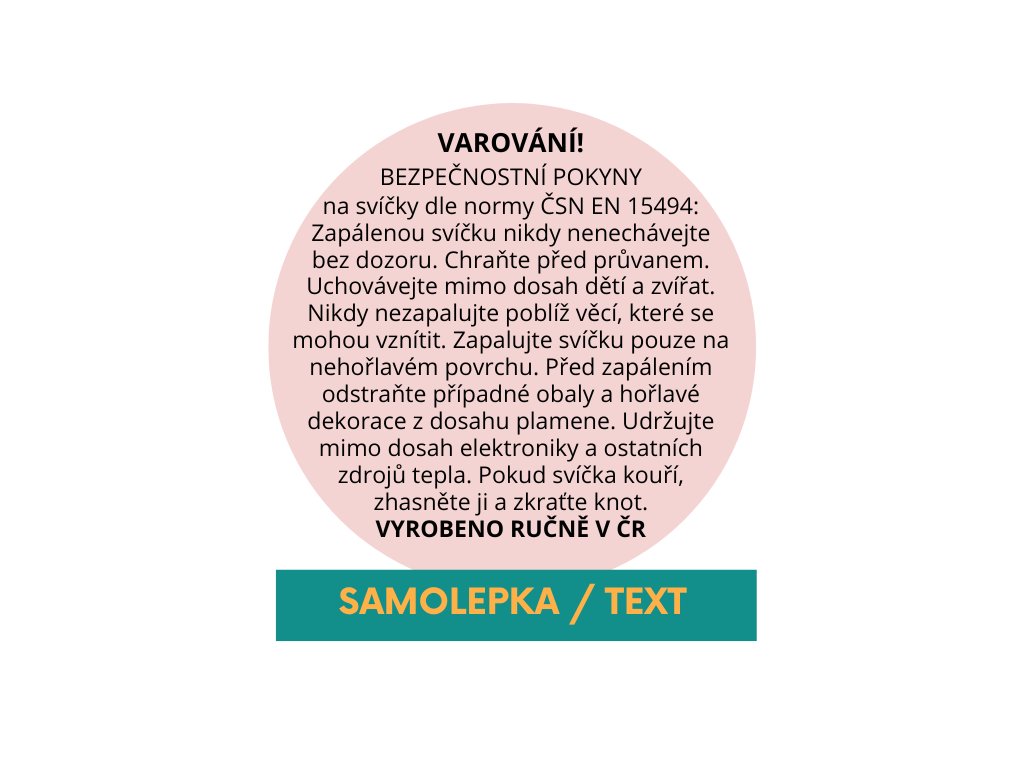 VAROVÁNÍ!
BEZPEČNOSTNÍ POKYNY
na svíčky dle normy ČSN EN 15494: Zapálenou svíčku nikdy nenechávejte bez dozoru. Chraňte před průvanem. Uchovávejte mimo dosah dětí a zvířat. Nikdy nezapalujte poblíž věcí, které se mohou vznítit. Zapalujte svíčku pouze na nehořlavém povrchu. Před zapálením odstraňte případné obaly a hořlavé dekorace z dosahu plamene. Udržujte mimo dosah elektroniky a ostatních zdrojů tepla. Pokud svíčka kouří, zhasněte ji a zkraťte knot.
VYROBENO RUČNĚ V ČR

SAMOLEPKA / TEXT